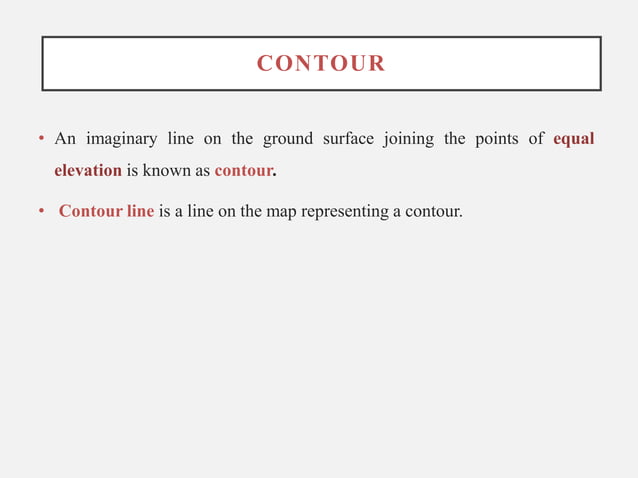 CONTOUR

• An imaginary line on the ground surface joining the points of equal elevation is known as contour.

• Contour line is a line on the map representing a contour.